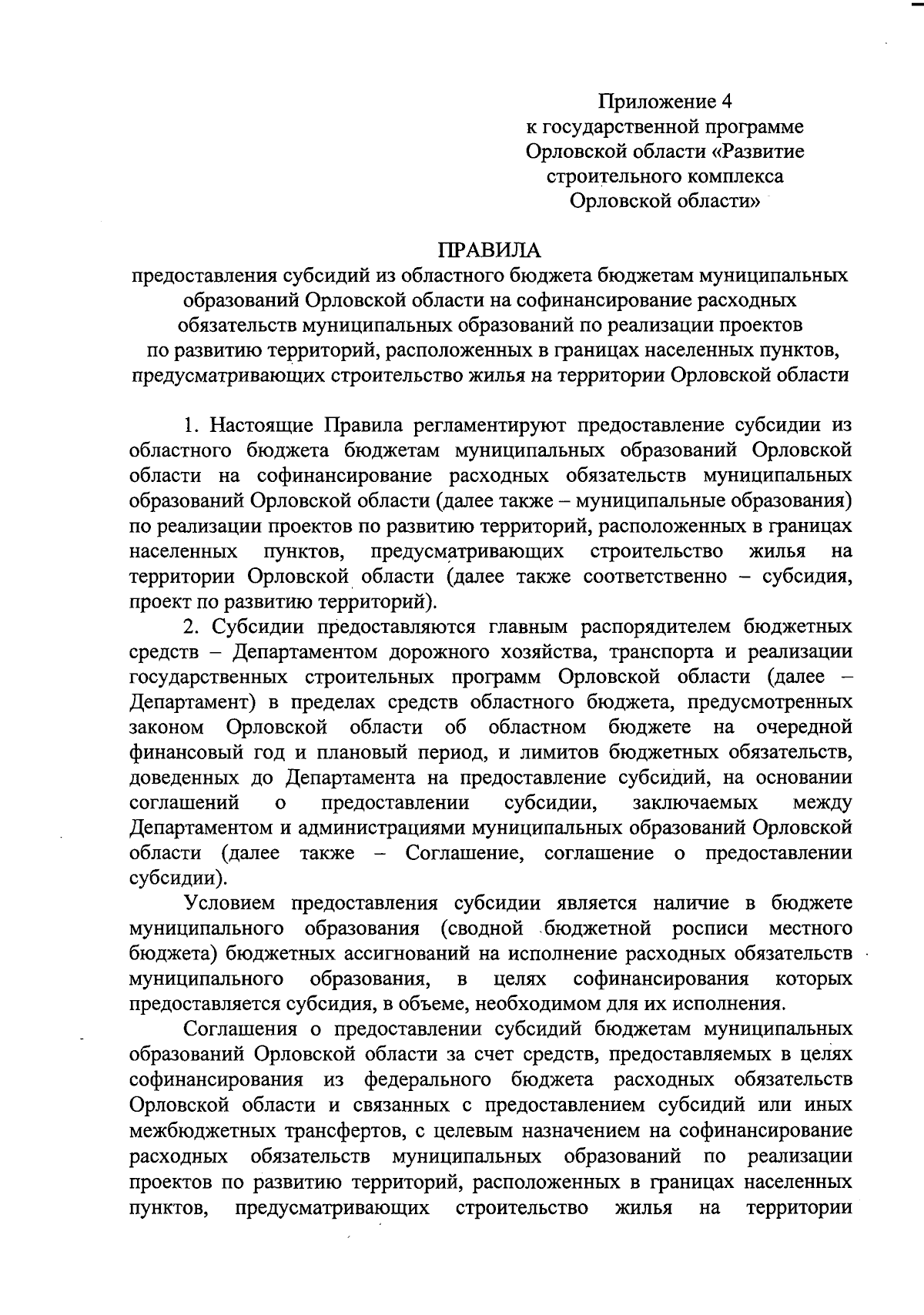 Приложение 4
к государственной программе
Орловской области «Развитие
строительного комплекса
Орловской области»

ПРАВИЛА
предоставления субсидий из областного бюджета бюджетам муниципальных образований Орловской области на софинансирование расходных обязательств муниципальных образований по реализации проектов по развитию территорий, расположенных в границах населенных пунктов, предусматривающих строительство жилья на территории Орловской области

1. Настоящие Правила регламентируют предоставление субсидии из областного бюджета бюджетам муниципальных образований Орловской области на софинансирование расходных обязательств муниципальных образований Орловской области (далее также – муниципальные образования) по реализации проектов по развитию территорий, расположенных в границах населенных пунктов, предусматривающих строительство жилья на территории Орловской области (далее также соответственно – субсидия, проект по развитию территорий).

2. Субсидии предоставляются главным распорядителем бюджетных средств – Департаментом дорожного хозяйства, транспорта и реализации государственных строительных программ Орловской области (далее – Департамент) в пределах средств областного бюджета, предусмотренных законом Орловской области об областном бюджете на очередной финансовый год и плановый период, и лимитов бюджетных обязательств, доведенных до Департамента на предоставление субсидий, на основании соглашений о предоставлении субсидии, заключаемых между Департаментом и администрациями муниципальных образований Орловской области (далее также – Соглашение, соглашение о предоставлении субсидии).

Условием предоставления субсидии является наличие в бюджете муниципального образования (сводной бюджетной росписи местного бюджета) бюджетных ассигнований на исполнение расходных обязательств муниципального образования, в целях софинансирования которых предоставляется субсидия, в объеме, необходимом для их исполнения.

Соглашения о предоставлении субсидий бюджетам муниципальных образований Орловской области за счет средств, предоставляемых в целях софинансирования из федерального бюджета расходных обязательств Орловской области и связанных с предоставлением субсидий или иных межбюджетных трансфертов, с целевым назначением на софинансирование расходных обязательств муниципальных образований по реализации проектов по развитию территорий, расположенных в границах населенных пунктов, предусматривающих строительство жилья на территории